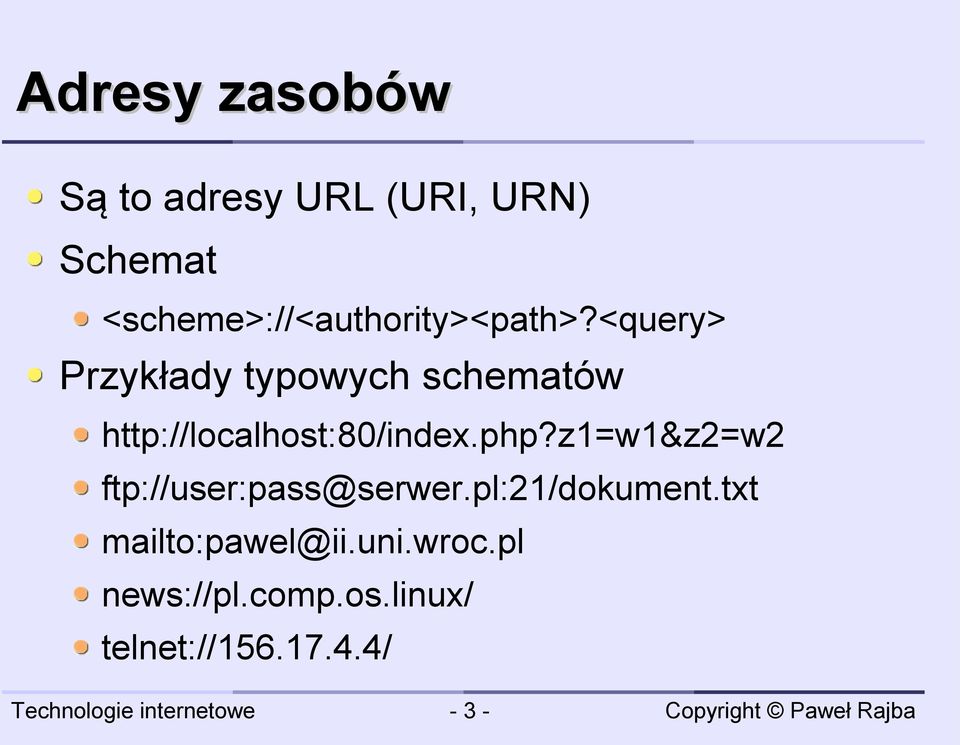 Adresy zasobów

Są to adresy URL (URI, URN)

Schemat

<scheme>://<authority><path>?<query>

Przykłady typowych schematów

http://localhost:80/index.php?z1=w1&z2=w2

ftp://user:pass@serwer.pl:21/dokument.txt

mailto:pawel@ii.uni.wroc.pl

news://pl.comp.os.linux/

telnet://156.17.4.4/

Technologie internetowe - 3 - Copyright © Paweł Rajba